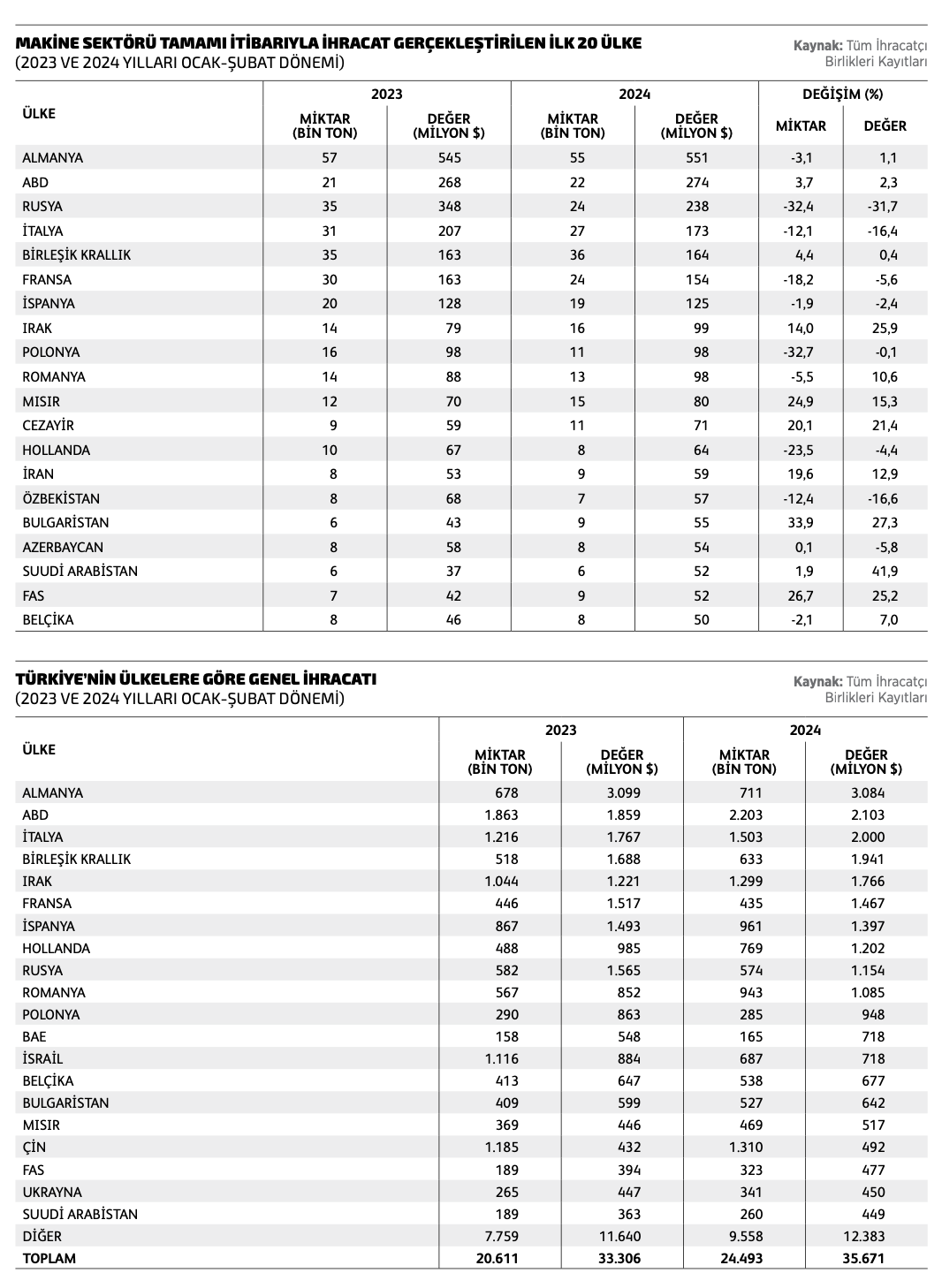 MAKİNE SEKTÖRÜ TAMAMI İTİBARIYLA İHRACAT GERÇEKLEŞTİRİLEN İLK 20 ÜLKE
(2023 VE 2024 YILLARI OCAK-ŞUBAT DÖNEMİ)

Kaynak: Tüm İhracatçı Birlikleri Kayıtları

| ÜLKE | 2023 MİKTAR (BİN TON) | 2023 DEĞER (MİLYON $) | 2024 MİKTAR (BİN TON) | 2024 DEĞER (MİLYON $) | DEĞİŞİM (%) MİKTAR | DEĞİŞİM (%) DEĞER |
|---|---|---|---|---|---|---|
| ALMANYA | 57 | 545 | 55 | 551 | -3,1 | 1,1 |
| ABD | 21 | 268 | 22 | 274 | 3,7 | 2,3 |
| RUSYA | 35 | 348 | 24 | 238 | -32,4 | -31,7 |
| İTALYA | 31 | 207 | 27 | 173 | -12,1 | -16,4 |
| BİRLEŞİK KRALLIK | 35 | 163 | 36 | 164 | 4,4 | 0,4 |
| FRANSA | 30 | 163 | 24 | 154 | -18,2 | -5,6 |
| İSPANYA | 20 | 128 | 19 | 125 | -1,9 | -2,4 |
| IRAK | 14 | 79 | 16 | 99 | 14,0 | 25,9 |
| POLONYA | 16 | 98 | 11 | 98 | -32,7 | -0,1 |
| ROMANYA | 14 | 88 | 13 | 98 | -5,5 | 10,6 |
| MISIR | 12 | 70 | 15 | 80 | 24,9 | 15,3 |
| CEZAYİR | 9 | 59 | 11 | 71 | 20,1 | 21,4 |
| HOLLANDA | 10 | 67 | 8 | 64 | -23,5 | -4,4 |
| İRAN | 8 | 53 | 9 | 59 | 19,6 | 12,9 |
| ÖZBEKİSTAN | 8 | 68 | 7 | 57 | -12,4 | -16,6 |
| BULGARİSTAN | 6 | 43 | 9 | 55 | 33,9 | 27,3 |
| AZERBAYCAN | 8 | 58 | 8 | 54 | 0,1 | -5,8 |
| SUUDİ ARABİSTAN | 6 | 37 | 6 | 52 | 1,9 | 41,9 |
| FAS | 7 | 42 | 9 | 52 | 26,7 | 25,2 |
| BELÇİKA | 8 | 46 | 8 | 50 | -2,1 | 7,0 |

TÜRKİYE'NİN ÜLKELERE GÖRE GENEL İHRACATI
(2023 VE 2024 YILLARI OCAK-ŞUBAT DÖNEMİ)

Kaynak: Tüm İhracatçı Birlikleri Kayıtları

| ÜLKE | 2023 MİKTAR (BİN TON) | 2023 DEĞER (MİLYON $) | 2024 MİKTAR (BİN TON) | 2024 DEĞER (MİLYON $) |
|---|---|---|---|---|
| ALMANYA | 678 | 3.099 | 711 | 3.084 |
| ABD | 1.863 | 1.859 | 2.203 | 2.103 |
| İTALYA | 1.216 | 1.767 | 1.503 | 2.000 |
| BİRLEŞİK KRALLIK | 518 | 1.688 | 633 | 1.941 |
| IRAK | 1.044 | 1.221 | 1.299 | 1.766 |
| FRANSA | 446 | 1.517 | 435 | 1.467 |
| İSPANYA | 867 | 1.493 | 961 | 1.397 |
| HOLLANDA | 488 | 985 | 769 | 1.202 |
| RUSYA | 582 | 1.565 | 574 | 1.154 |
| ROMANYA | 567 | 852 | 943 | 1.085 |
| POLONYA | 290 | 863 | 285 | 948 |
| BAE | 158 | 548 | 165 | 718 |
| İSRAİL | 1.116 | 884 | 687 | 718 |
| BELÇİKA | 413 | 647 | 538 | 677 |
| BULGARİSTAN | 409 | 599 | 527 | 642 |
| MISIR | 369 | 446 | 469 | 517 |
| ÇİN | 1.185 | 432 | 1.310 | 492 |
| FAS | 189 | 394 | 323 | 477 |
| UKRAYNA | 265 | 447 | 341 | 450 |
| SUUDİ ARABİSTAN | 189 | 363 | 260 | 449 |
| DİĞER | 7.759 | 11.640 | 9.558 | 12.383 |
| TOPLAM | 20.611 | 33.306 | 24.493 | 35.671 |